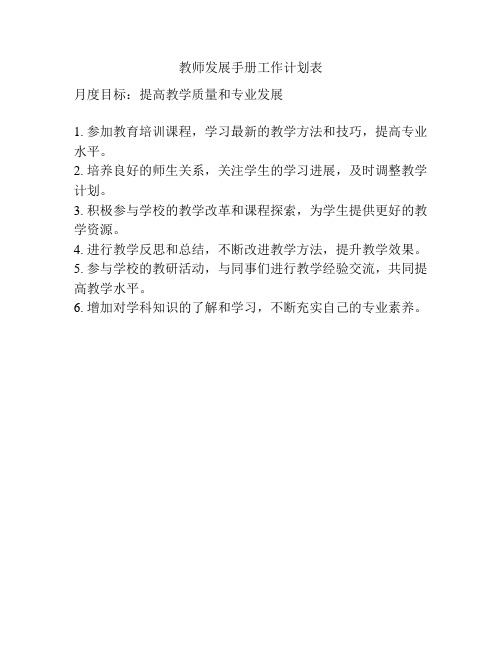 教师发展手册工作计划表

月度目标：提高教学质量和专业发展

1. 参加教育培训课程，学习最新的教学方法和技巧，提高专业水平。
2. 培养良好的师生关系，关注学生的学习进展，及时调整教学计划。
3. 积极参与学校的教学改革和课程探索，为学生提供更好的教学资源。
4. 进行教学反思和总结，不断改进教学方法，提升教学效果。
5. 参与学校的教研活动，与同事们进行教学经验交流，共同提高教学水平。
6. 增加对学科知识的了解和学习，不断充实自己的专业素养。